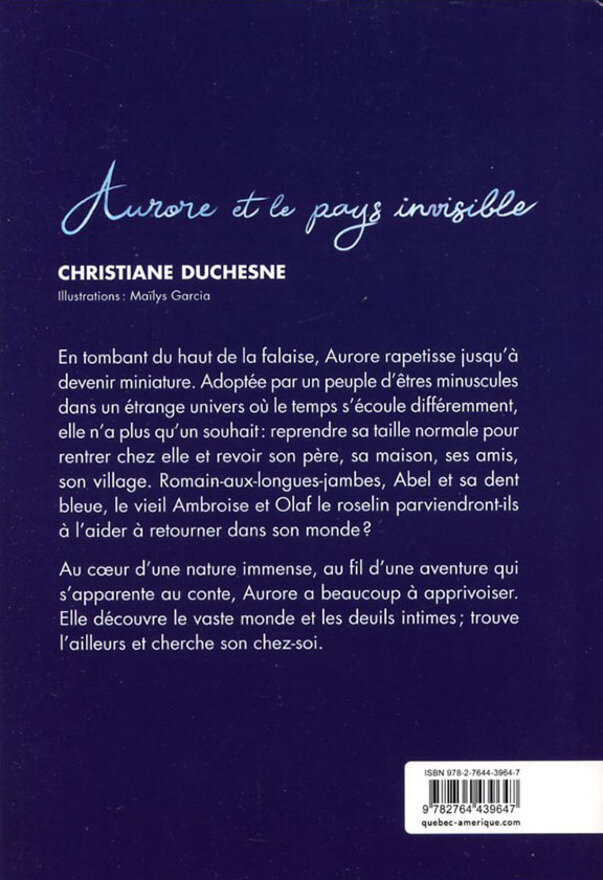 Aurore et le pays invisible

CHRISTIANE DUCHESNE

Illustrations : Maïlys Garcia

En tombant du haut de la falaise, Aurore rapetisse jusqu'à devenir miniature. Adoptée par un peuple d'êtres minuscules dans un étrange univers où le temps s'écoule différemment, elle n'a plus qu'un souhait : reprendre sa taille normale pour rentrer chez elle et revoir son père, sa maison, ses amis, son village. Romain-aux-longues-jambes, Abel et sa dent bleue, le vieil Ambroise et Olaf le roselin parviendront-ils à l'aider à retourner dans son monde ?

Au cœur d'une nature immense, au fil d'une aventure qui s'apparente au conte, Aurore a beaucoup à apprivoiser. Elle découvre le vaste monde et les deuils intimes ; trouve l'ailleurs et cherche son chez-soi.

ISBN 978-2-7644-3964-7

9 782764 439647

quebec-amerique.com